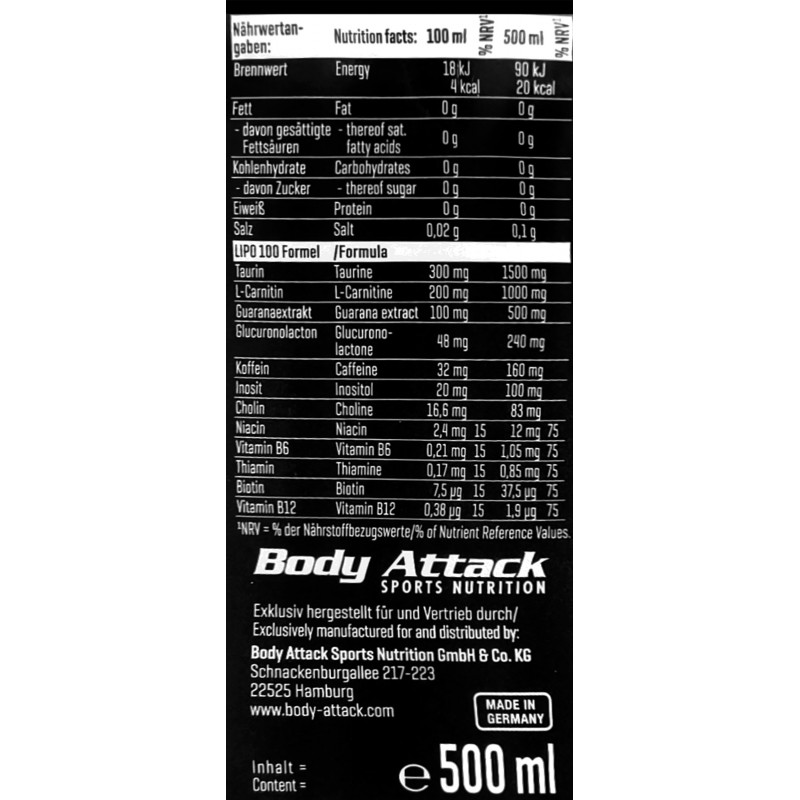 | Nährwertangaben: | Nutrition facts: | 100 ml | % NRV¹ | 500 ml | % NRV¹ |
|---|---|---|---|---|---|
| Brennwert | Energy | 18 kJ 4 kcal | | 90 kJ 20 kcal | |
| Fett | Fat | 0 g | | 0 g | |
| - davon gesättigte Fettsäuren | - thereof sat. fatty acids | 0 g | | 0 g | |
| Kohlenhydrate | Carbohydrates | 0 g | | 0 g | |
| - davon Zucker | - thereof sugar | 0 g | | 0 g | |
| Eiweiß | Protein | 0 g | | 0 g | |
| Salz | Salt | 0,02 g | | 0,1 g | |
| LIPO 100 Formel | /Formula | | | | |
| Taurin | Taurine | 300 mg | | 1500 mg | |
| L-Carnitin | L-Carnitine | 200 mg | | 1000 mg | |
| Guaranaextrakt | Guarana extract | 100 mg | | 500 mg | |
| Glucuronolacton | Glucuronolactone | 48 mg | | 240 mg | |
| Koffein | Caffeine | 32 mg | | 160 mg | |
| Inosit | Inositol | 20 mg | | 100 mg | |
| Cholin | Choline | 16,6 mg | | 83 mg | |
| Niacin | Niacin | 2,4 mg | 15 | 12 mg | 75 |
| Vitamin B6 | Vitamin B6 | 0,21 mg | 15 | 1,05 mg | 75 |
| Thiamin | Thiamine | 0,17 mg | 15 | 0,85 mg | 75 |
| Biotin | Biotin | 7,5 µg | 15 | 37,5 µg | 75 |
| Vitamin B12 | Vitamin B12 | 0,38 µg | 15 | 1,9 µg | 75 |

¹NRV = % der Nährstoffbezugswerte/% of Nutrient Reference Values.

Body Attack
SPORTS NUTRITION

Exklusiv hergestellt für und Vertrieb durch/
Exclusively manufactured for and distributed by:
Body Attack Sports Nutrition GmbH & Co. KG
Schnackenburgallee 217-223
22525 Hamburg
www.body-attack.com

MADE IN GERMANY

Inhalt =
Content = ℮ 500 ml